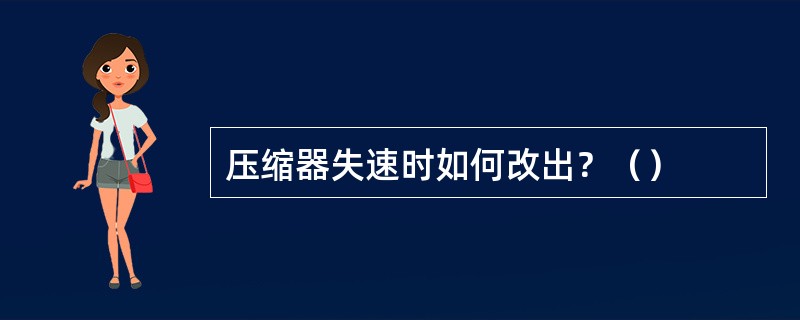 压缩器失速时如何改出？（）